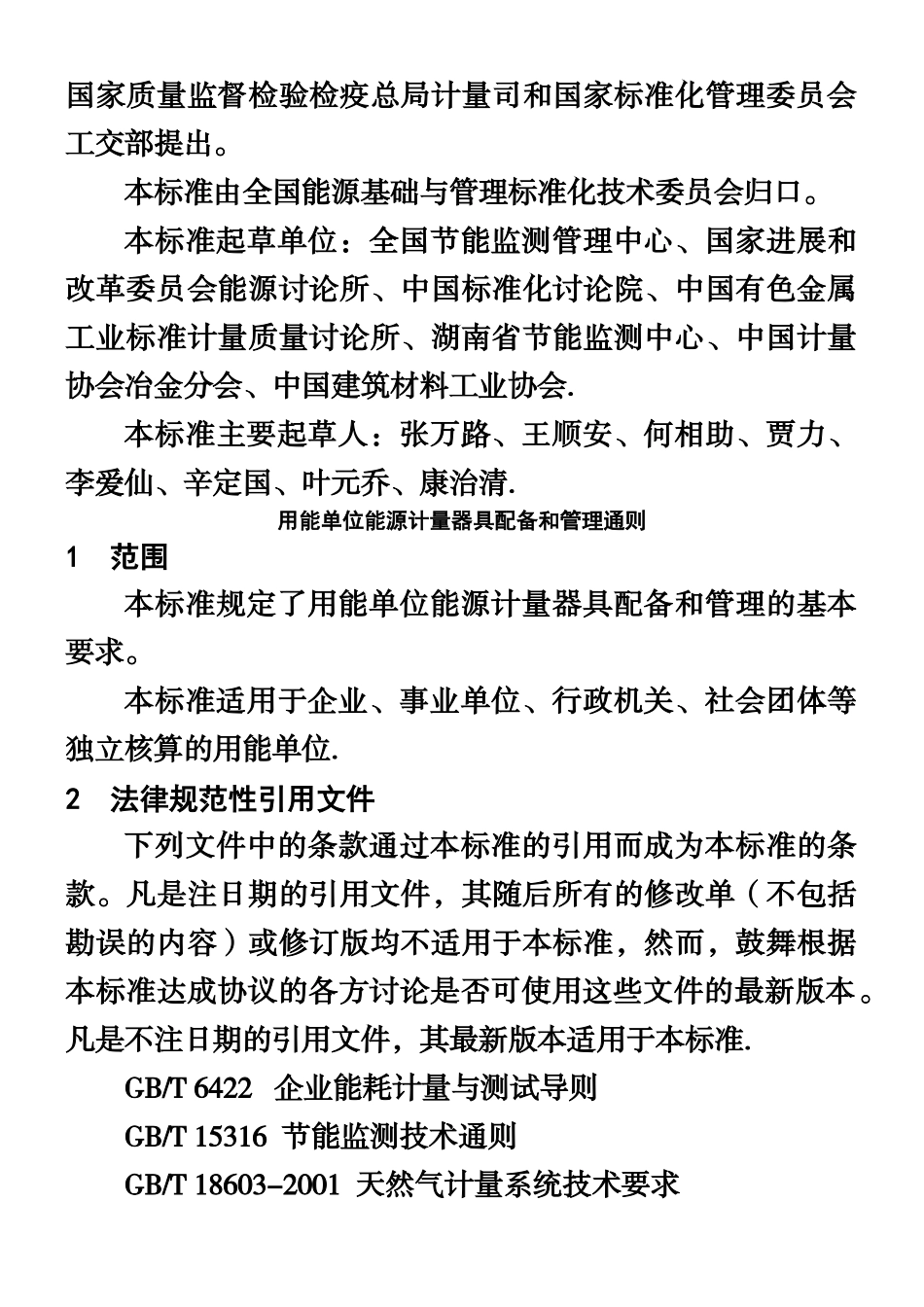 国家质量监督检验检疫总局计量司和国家标准化管理委员会工交部提出。

本标准由全国能源基础与管理标准化技术委员会归口。

本标准起草单位：全国节能监测管理中心、国家进展和改革委员会能源讨论所、中国标准化讨论院、中国有色金属工业标准计量质量讨论所、湖南省节能监测中心、中国计量协会冶金分会、中国建筑材料工业协会.

本标准主要起草人：张万路、王顺安、何相助、贾力、李爱仙、辛定国、叶元乔、康治清.

用能单位能源计量器具配备和管理通则

1　范围

本标准规定了用能单位能源计量器具配备和管理的基本要求。

本标准适用于企业、事业单位、行政机关、社会团体等独立核算的用能单位.

2　法律规范性引用文件

下列文件中的条款通过本标准的引用而成为本标准的条款。凡是注日期的引用文件，其随后所有的修改单（不包括勘误的内容）或修订版均不适用于本标准，然而，鼓舞根据本标准达成协议的各方讨论是否可使用这些文件的最新版本。凡是不注日期的引用文件，其最新版本适用于本标准.

GB/T 6422　企业能耗计量与测试导则

GB/T 15316　节能监测技术通则

GB/T 18603-2001　天然气计量系统技术要求